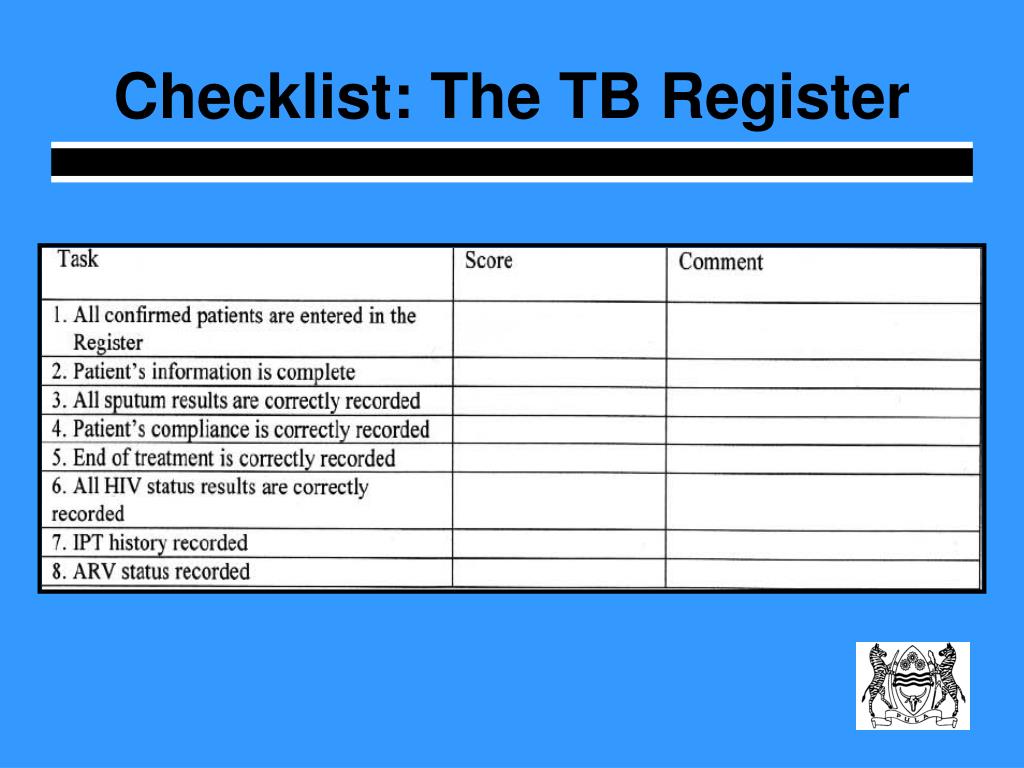 Checklist: The TB Register

| Task | Score | Comment |
|---|---|---|
| 1. All confirmed patients are entered in the Register | | |
| 2. Patient's information is complete | | |
| 3. All sputum results are correctly recorded | | |
| 4. Patient's compliance is correctly recorded | | |
| 5. End of treatment is correctly recorded | | |
| 6. All HIV status results are correctly recorded | | |
| 7. IPT history recorded | | |
| 8. ARV status recorded | | |

PULA